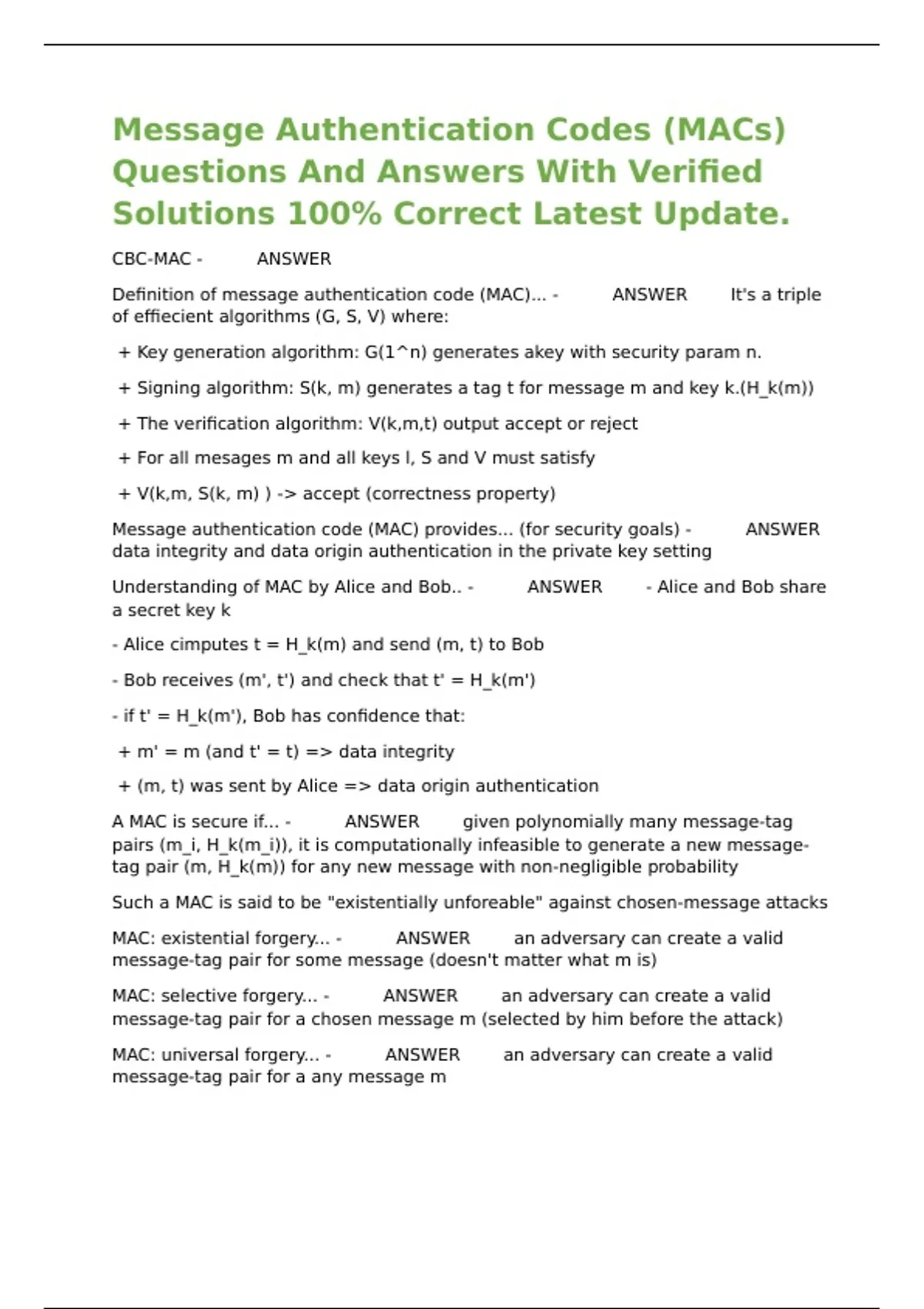 Message Authentication Codes (MACs) Questions And Answers With Verified Solutions 100% Correct Latest Update.

CBC-MAC - ANSWER

Definition of message authentication code (MAC)... - ANSWER It's a triple of effiecient algorithms (G, S, V) where:

+ Key generation algorithm: G(1^n) generates akey with security param n.

+ Signing algorithm: S(k, m) generates a tag t for message m and key k.(H_k(m))

+ The verification algorithm: V(k,m,t) output accept or reject

+ For all mesages m and all keys l, S and V must satisfy

+ V(k,m, S(k, m) ) -> accept (correctness property)

Message authentication code (MAC) provides... (for security goals) - ANSWER data integrity and data origin authentication in the private key setting

Understanding of MAC by Alice and Bob.. - ANSWER - Alice and Bob share a secret key k

- Alice cimputes t = H_k(m) and send (m, t) to Bob

- Bob receives (m', t') and check that t' = H_k(m')

- if t' = H_k(m'), Bob has confidence that:

+ m' = m (and t' = t) => data integrity

+ (m, t) was sent by Alice => data origin authentication

A MAC is secure if... - ANSWER given polynomially many message-tag pairs (m_i, H_k(m_i)), it is computationally infeasible to generate a new message-tag pair (m, H_k(m)) for any new message with non-negligible probability

Such a MAC is said to be "existentially unforeable" against chosen-message attacks

MAC: existential forgery... - ANSWER an adversary can create a valid message-tag pair for some message (doesn't matter what m is)

MAC: selective forgery... - ANSWER an adversary can create a valid message-tag pair for a chosen message m (selected by him before the attack)

MAC: universal forgery... - ANSWER an adversary can create a valid message-tag pair for a any message m